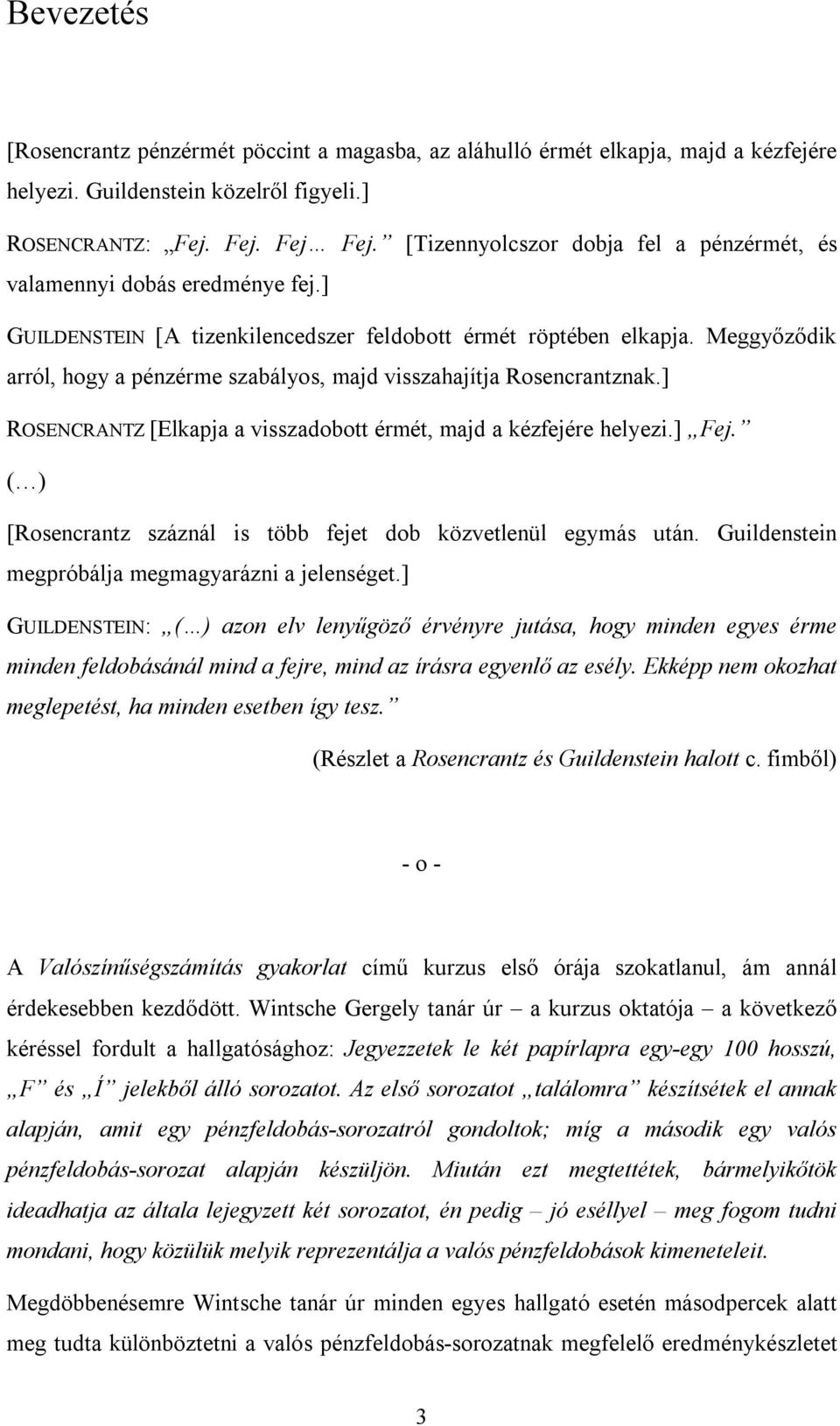 Bevezetés

[Rosencrantz pénzérmét pöccint a magasba, az aláhulló érmét elkapja, majd a kézfejére helyezi. Guildenstein közelről figyeli.]

ROSENCRANTZ: „Fej. Fej. Fej… Fej.” [Tizennyolcszor dobja fel a pénzérmét, és valamennyi dobás eredménye fej.]

GUILDENSTEIN [A tizenkilencedszer feldobott érmét röptében elkapja. Meggyőződik arról, hogy a pénzérme szabályos, majd visszahajítja Rosencrantznak.]

ROSENCRANTZ [Elkapja a visszadobott érmét, majd a kézfejére helyezi.] „Fej.”

(…)

[Rosencrantz száznál is több fejet dob közvetlenül egymás után. Guildenstein megpróbálja megmagyarázni a jelenséget.]

GUILDENSTEIN: „(…) azon elv lenyűgöző érvényre jutása, hogy minden egyes érme minden feldobásánál mind a fejre, mind az írásra egyenlő az esély. Ekképp nem okozhat meglepetést, ha minden esetben így tesz.”

(Részlet a Rosencrantz és Guildenstein halott c. fimből)

- o -

A Valószínűségszámítás gyakorlat című kurzus első órája szokatlanul, ám annál érdekesebben kezdődött. Wintsche Gergely tanár úr – a kurzus oktatója – a következő kéréssel fordult a hallgatósághoz: Jegyezzetek le két papírlapra egy-egy 100 hosszú, „F” és „Í” jelekből álló sorozatot. Az első sorozatot „találomra” készítsétek el annak alapján, amit egy pénzfeldobás-sorozatról gondoltok; míg a második egy valós pénzfeldobás-sorozat alapján készüljön. Miután ezt megtettétek, bármelyikőtök ideadhatja az általa lejegyzett két sorozatot, én pedig – jó eséllyel – meg fogom tudni mondani, hogy közülük melyik reprezentálja a valós pénzfeldobások kimeneteleit.

Megdöbbenésemre Wintsche tanár úr minden egyes hallgató esetén másodpercek alatt meg tudta különböztetni a valós pénzfeldobás-sorozatnak megfelelő eredménykészletet

3